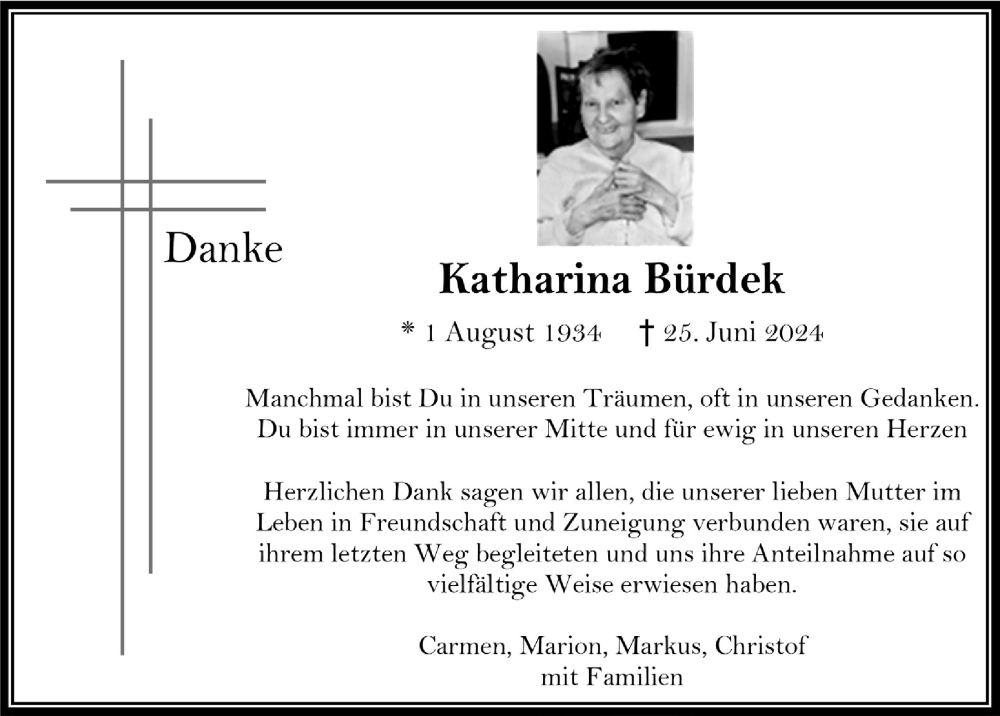 Danke

Katharina Bürdek

* 1 August 1934 † 25. Juni 2024

Manchmal bist Du in unseren Träumen, oft in unseren Gedanken. Du bist immer in unserer Mitte und für ewig in unseren Herzen

Herzlichen Dank sagen wir allen, die unserer lieben Mutter im Leben in Freundschaft und Zuneigung verbunden waren, sie auf ihrem letzten Weg begleiteten und uns ihre Anteilnahme auf so vielfältige Weise erwiesen haben.

Carmen, Marion, Markus, Christof
mit Familien